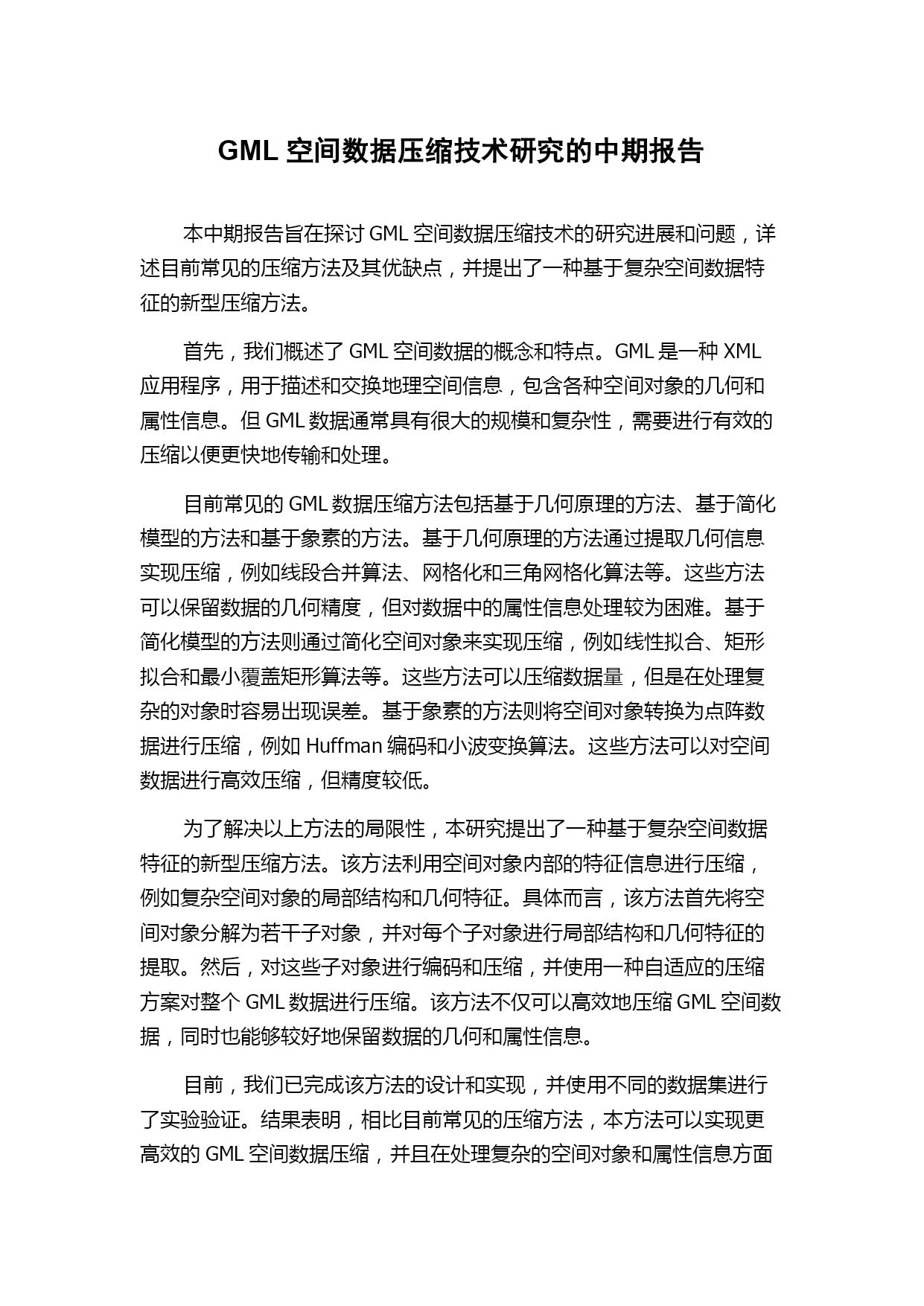 GML 空间数据压缩技术研究的中期报告

本中期报告旨在探讨 GML 空间数据压缩技术的研究进展和问题，详述目前常见的压缩方法及其优缺点，并提出了一种基于复杂空间数据特征的新型压缩方法。

首先，我们概述了 GML 空间数据的概念和特点。GML 是一种 XML 应用程序，用于描述和交换地理空间信息，包含各种空间对象的几何和属性信息。但 GML 数据通常具有很大的规模和复杂性，需要进行有效的压缩以便更快地传输和处理。

目前常见的 GML 数据压缩方法包括基于几何原理的方法、基于简化模型的方法和基于象素的方法。基于几何原理的方法通过提取几何信息实现压缩，例如线段合并算法、网格化和三角网格化算法等。这些方法可以保留数据的几何精度，但对数据中的属性信息处理较为困难。基于简化模型的方法则通过简化空间对象来实现压缩，例如线性拟合、矩形拟合和最小覆盖矩形算法等。这些方法可以压缩数据量，但是在处理复杂的对象时容易出现误差。基于象素的方法则将空间对象转换为点阵数据进行压缩，例如 Huffman 编码和小波变换算法。这些方法可以对空间数据进行高效压缩，但精度较低。

为了解决以上方法的局限性，本研究提出了一种基于复杂空间数据特征的新型压缩方法。该方法利用空间对象内部的特征信息进行压缩，例如复杂空间对象的局部结构和几何特征。具体而言，该方法首先将空间对象分解为若干子对象，并对每个子对象进行局部结构和几何特征的提取。然后，对这些子对象进行编码和压缩，并使用一种自适应的压缩方案对整个 GML 数据进行压缩。该方法不仅可以高效地压缩 GML 空间数据，同时也能够较好地保留数据的几何和属性信息。

目前，我们已完成该方法的设计和实现，并使用不同的数据集进行了实验验证。结果表明，相比目前常见的压缩方法，本方法可以实现更高效的 GML 空间数据压缩，并且在处理复杂的空间对象和属性信息方面